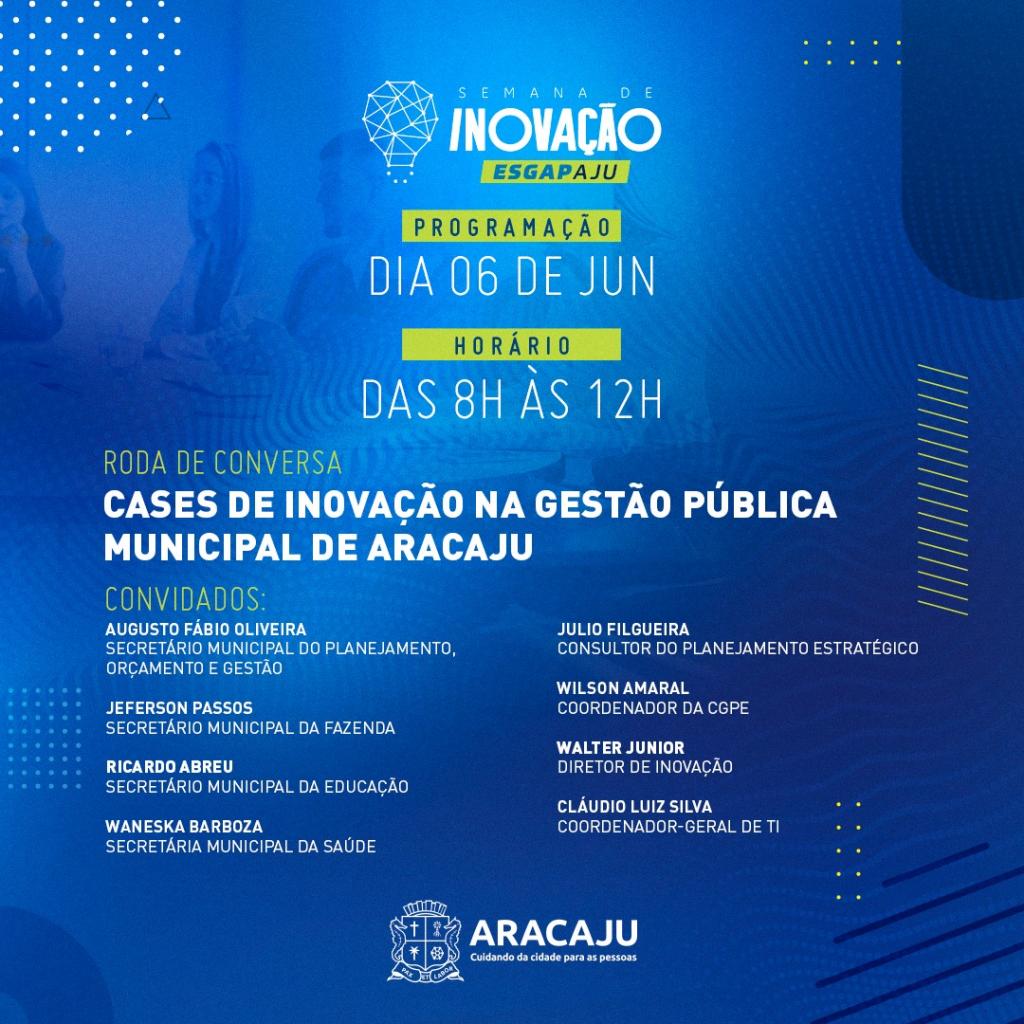 SEMANA DE
INOVAÇÃO
ESGAPAJU

PROGRAMAÇÃO
DIA 06 DE JUN

HORÁRIO
DAS 8H ÀS 12H

RODA DE CONVERSA
CASES DE INOVAÇÃO NA GESTÃO PÚBLICA MUNICIPAL DE ARACAJU

CONVIDADOS:

AUGUSTO FÁBIO OLIVEIRA
SECRETÁRIO MUNICIPAL DO PLANEJAMENTO, ORÇAMENTO E GESTÃO

JEFERSON PASSOS
SECRETÁRIO MUNICIPAL DA FAZENDA

RICARDO ABREU
SECRETÁRIO MUNICIPAL DA EDUCAÇÃO

WANESKA BARBOZA
SECRETÁRIA MUNICIPAL DA SAÚDE

JULIO FILGUEIRA
CONSULTOR DO PLANEJAMENTO ESTRATÉGICO

WILSON AMARAL
COORDENADOR DA CGPE

WALTER JUNIOR
DIRETOR DE INOVAÇÃO

CLÁUDIO LUIZ SILVA
COORDENADOR-GERAL DE TI

ARACAJU
Cuidando da cidade para as pessoas